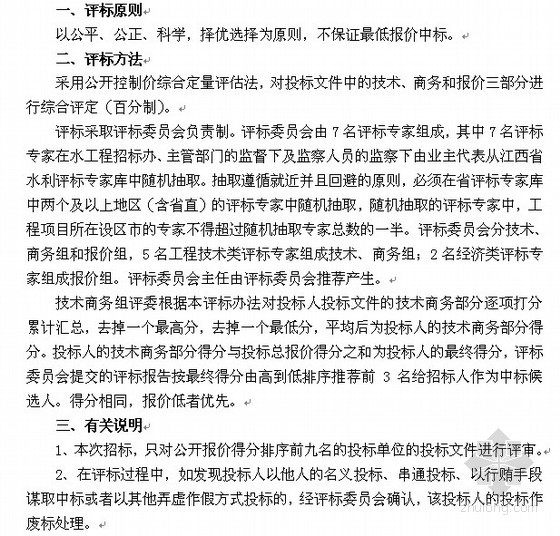 一、评标原则

以公平、公正、科学，择优选择为原则，不保证最低报价中标。

二、评标方法

采用公开控制价综合定量评估法，对投标文件中的技术、商务和报价三部分进行综合评定（百分制）。

评标采取评标委员会负责制。评标委员会由 7 名评标专家组成，其中 7 名评标专家在水工程招标办、主管部门的监督下及监察人员的监察下由业主代表从江西省水利评标专家库中随机抽取。抽取遵循就近并且回避的原则，必须在省评标专家库中两个及以上地区（含省直）的评标专家中随机抽取，随机抽取的评标专家中，工程项目所在设区市的专家不得超过随机抽取专家总数的一半。评标委员会分技术、商务组和报价组，5 名工程技术类评标专家组成技术、商务组；2 名经济类评标专家组成报价组。评标委员会主任由评标委员会推荐产生。

技术商务组评委根据本评标办法对投标人投标文件的技术商务部分逐项打分累计汇总，去掉一个最高分，去掉一个最低分，平均后为投标人的技术商务部分得分。投标人的技术商务部分得分与投标总报价得分之和为投标人的最终得分，评标委员会提交的评标报告按最终得分由高到低排序推荐前 3 名给招标人作为中标候选人。得分相同，报价低者优先。

三、有关说明

1、本次招标，只对公开报价得分排序前九名的投标单位的投标文件进行评审。

2、在评标过程中，如发现投标人以他人的名义投标、串通投标、以行贿手段谋取中标或者以其他弄虚作假方式投标的，经评标委员会确认，该投标人的投标作废标处理。

zhulong.com